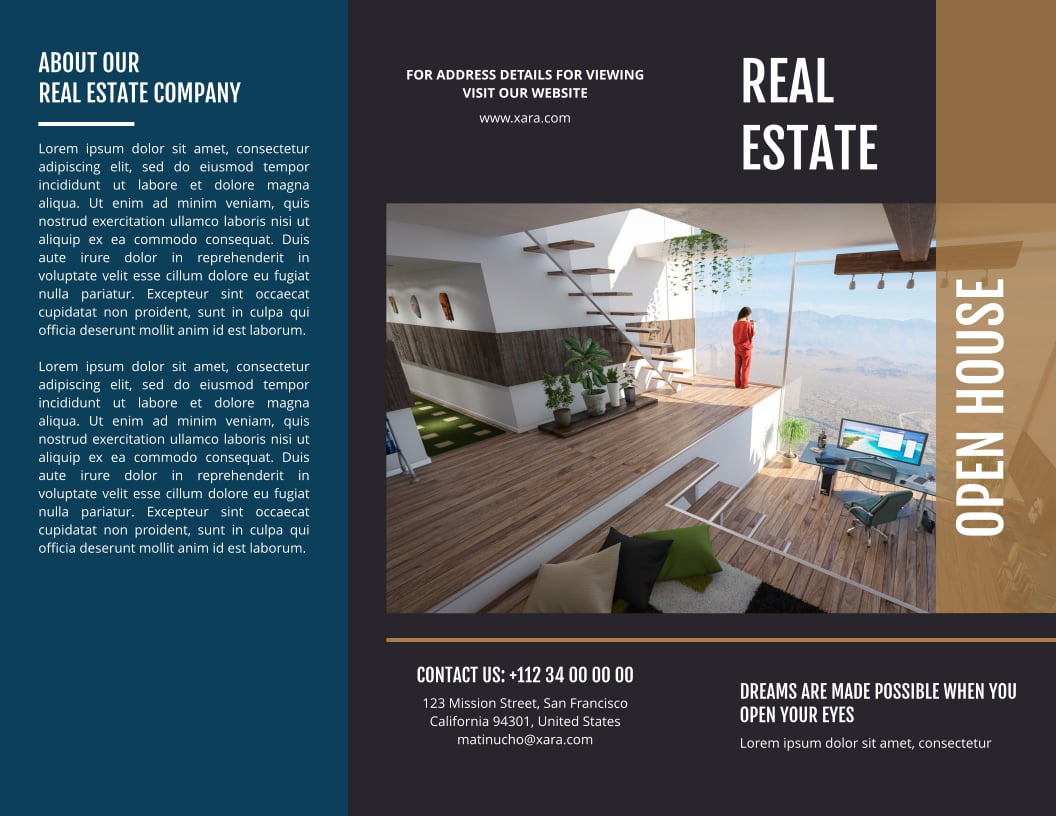 ABOUT OUR
REAL ESTATE COMPANY

Lorem ipsum dolor sit amet, consectetur adipiscing elit, sed do eiusmod tempor incididunt ut labore et dolore magna aliqua. Ut enim ad minim veniam, quis nostrud exercitation ullamco laboris nisi ut aliquip ex ea commodo consequat. Duis aute irure dolor in reprehenderit in voluptate velit esse cillum dolore eu fugiat nulla pariatur. Excepteur sint occaecat cupidatat non proident, sunt in culpa qui officia deserunt mollit anim id est laborum.

Lorem ipsum dolor sit amet, consectetur adipiscing elit, sed do eiusmod tempor incididunt ut labore et dolore magna aliqua. Ut enim ad minim veniam, quis nostrud exercitation ullamco laboris nisi ut aliquip ex ea commodo consequat. Duis aute irure dolor in reprehenderit in voluptate velit esse cillum dolore eu fugiat nulla pariatur. Excepteur sint occaecat cupidatat non proident, sunt in culpa qui officia deserunt mollit anim id est laborum.

FOR ADDRESS DETAILS FOR VIEWING
VISIT OUR WEBSITE

www.xara.com

REAL
ESTATE

OPEN HOUSE

CONTACT US: +112 34 00 00 00

123 Mission Street, San Francisco
California 94301, United States
matinucho@xara.com

DREAMS ARE MADE POSSIBLE WHEN YOU OPEN YOUR EYES

Lorem ipsum dolor sit amet, consectetur